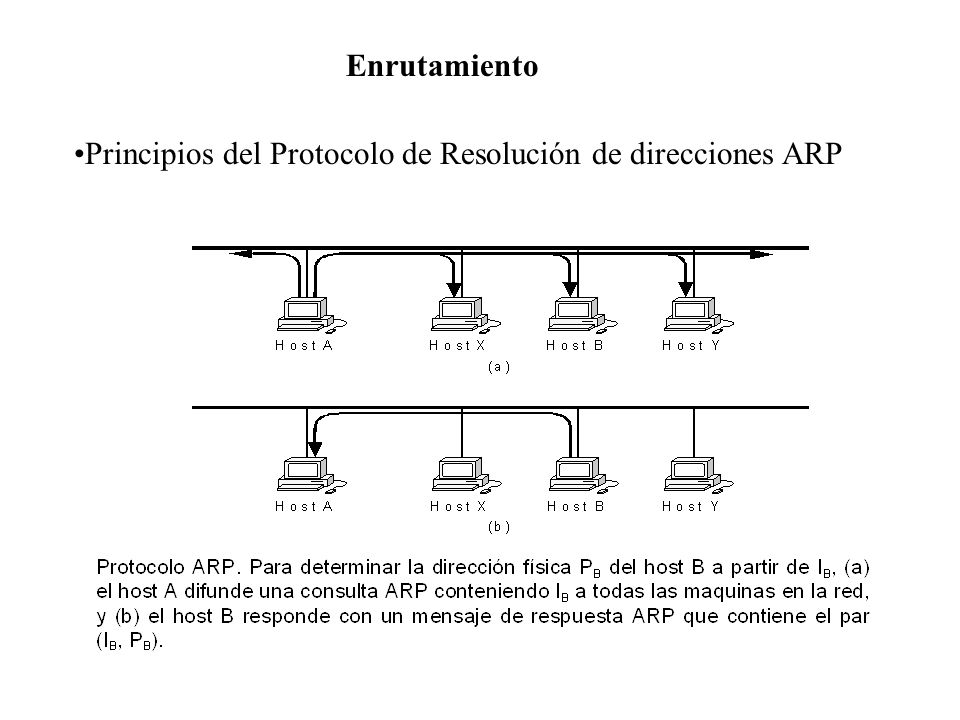 Enrutamiento

•Principios del Protocolo de Resolución de direcciones ARP

Host A
Host X
Host B
Host Y
(a)

Host A
Host X
Host B
Host Y
(b)

Protocolo ARP. Para determinar la dirección física $P_B$ del host B a partir de $I_B$, (a) el host A difunde una consulta ARP conteniendo $I_B$ a todas las maquinas en la red, y (b) el host B responde con un mensaje de respuesta ARP que contiene el par ($I_B$, $P_B$).